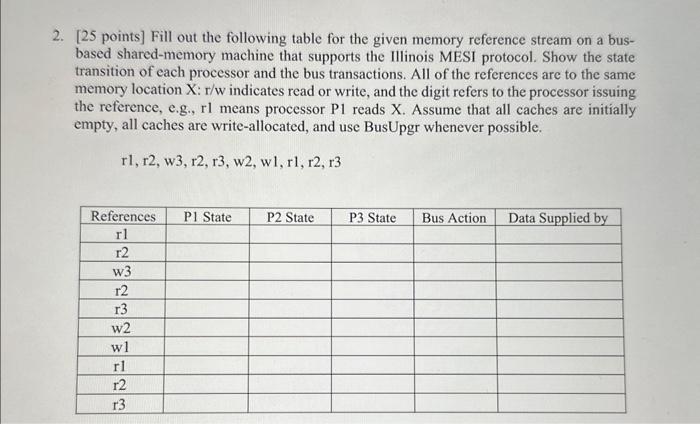 2. [25 points] Fill out the following table for the given memory reference stream on a bus-based shared-memory machine that supports the Illinois MESI protocol. Show the state transition of each processor and the bus transactions. All of the references are to the same memory location X: r/w indicates read or write, and the digit refers to the processor issuing the reference, e.g., r1 means processor P1 reads X. Assume that all caches are initially empty, all caches are write-allocated, and use BusUpgr whenever possible.

r1, r2, w3, r2, r3, w2, w1, r1, r2, r3

| References | P1 State | P2 State | P3 State | Bus Action | Data Supplied by |
|---|---|---|---|---|---|
| r1 | | | | | |
| r2 | | | | | |
| w3 | | | | | |
| r2 | | | | | |
| r3 | | | | | |
| w2 | | | | | |
| w1 | | | | | |
| r1 | | | | | |
| r2 | | | | | |
| r3 | | | | | |